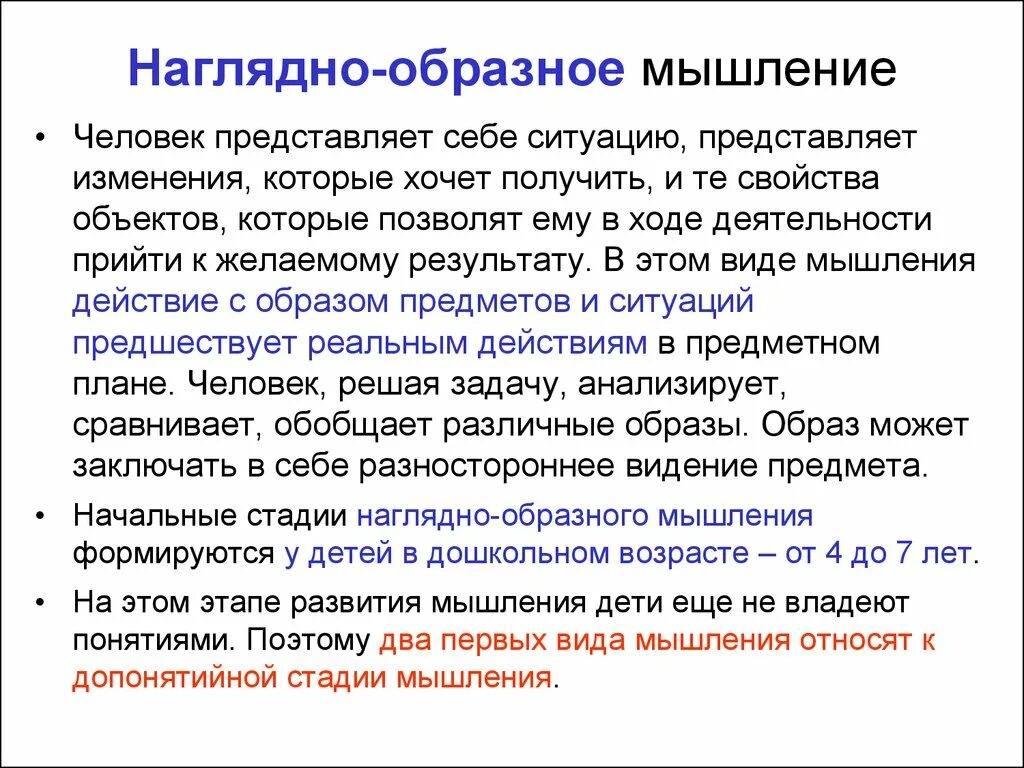 Наглядно-образное мышление

• Человек представляет себе ситуацию, представляет изменения, которые хочет получить, и те свойства объектов, которые позволят ему в ходе деятельности прийти к желаемому результату. В этом виде мышления действие с образом предметов и ситуаций предшествует реальным действиям в предметном плане. Человек, решая задачу, анализирует, сравнивает, обобщает различные образы. Образ может заключать в себе разностороннее видение предмета.

• Начальные стадии наглядно-образного мышления формируются у детей в дошкольном возрасте – от 4 до 7 лет.

• На этом этапе развития мышления дети еще не владеют понятиями. Поэтому два первых вида мышления относят к допонятийной стадии мышления.